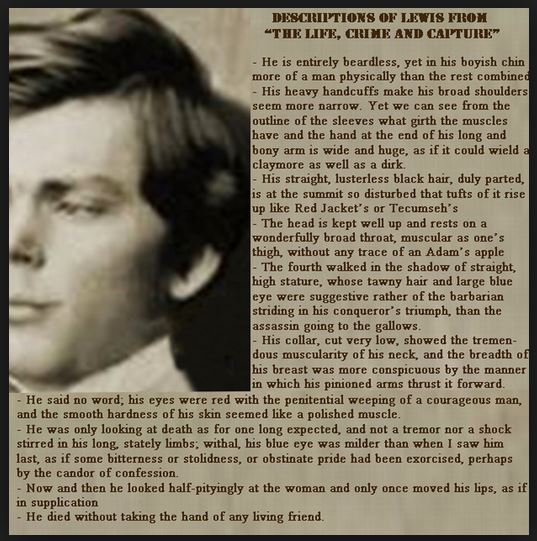 DESCRIPTIONS OF LEWIS FROM
"THE LIFE, CRIME AND CAPTURE"

- He is entirely beardless, yet in his boyish chin more of a man physically than the rest combined
- His heavy handcuffs make his broad shoulders seem more narrow. Yet we can see from the outline of the sleeves what girth the muscles have and the hand at the end of his long and bony arm is wide and huge, as if it could wield a claymore as well as a dirk.
- His straight, lusterless black hair, duly parted, is at the summit so disturbed that tufts of it rise up like Red Jacket's or Tecumseh's
- The head is kept well up and rests on a wonderfully broad throat, muscular as one's thigh, without any trace of an Adam's apple
- The fourth walked in the shadow of straight, high stature, whose tawny hair and large blue eye were suggestive rather of the barbarian striding in his conqueror's triumph, than the assassin going to the gallows.
- His collar, cut very low, showed the tremendous muscularity of his neck, and the breadth of his breast was more conspicuous by the manner in which his pinioned arms thrust it forward.
- He said no word; his eyes were red with the penitential weeping of a courageous man, and the smooth hardness of his skin seemed like a polished muscle.
- He was only looking at death as for one long expected, and not a tremor nor a shock stirred in his long, stately limbs; withal, his blue eye was milder than when I saw him last, as if some bitterness or stolidness, or obstinate pride had been exorcised, perhaps by the candor of confession.
- Now and then he looked half-pityingly at the woman and only once moved his lips, as if in supplication
- He died without taking the hand of any living friend.